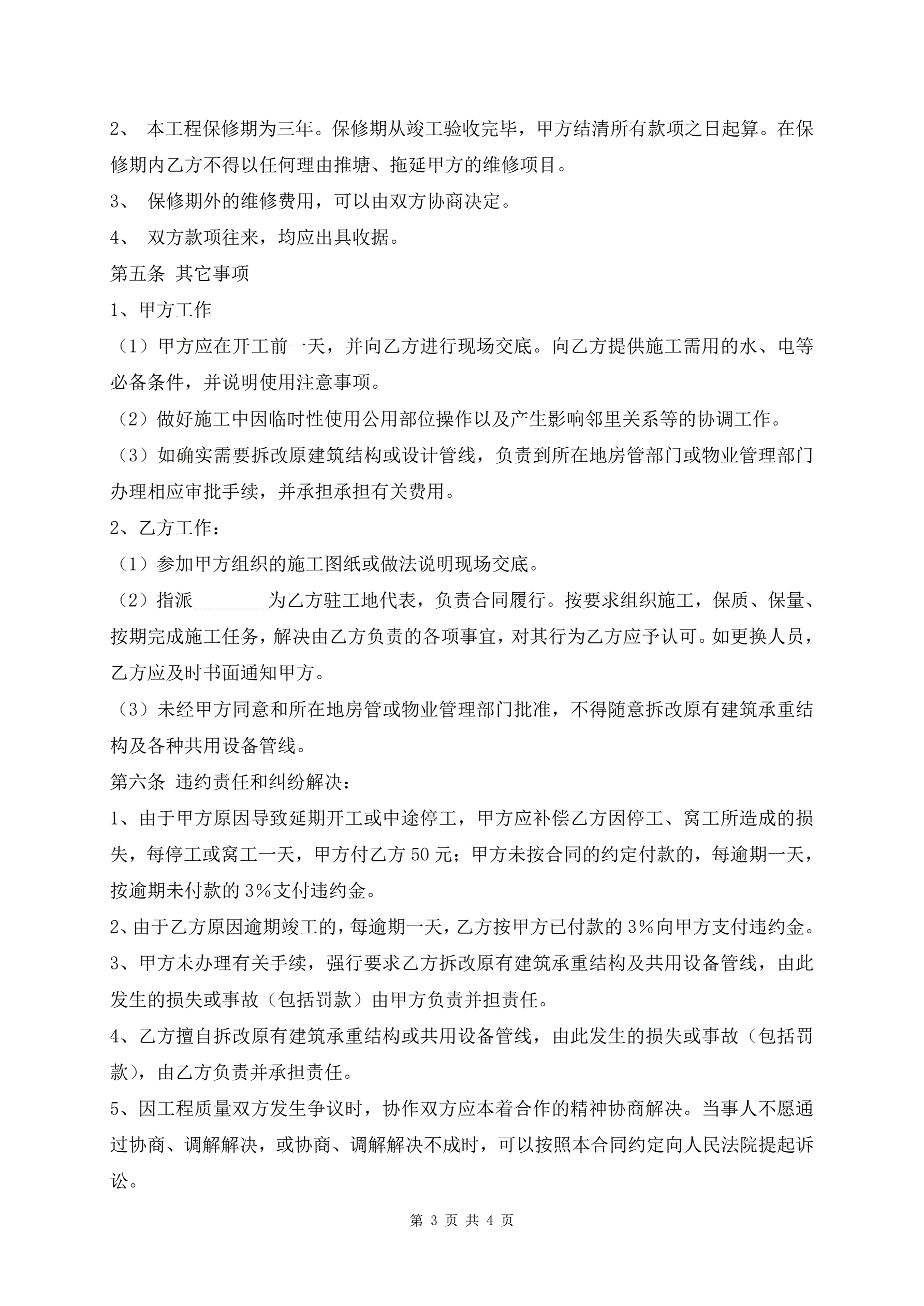 2、 本工程保修期为三年。保修期从竣工验收完毕，甲方结清所有款项之日起算。在保修期内乙方不得以任何理由推塘、拖延甲方的维修项目。

3、 保修期外的维修费用，可以由双方协商决定。

4、 双方款项往来，均应出具收据。

第五条 其它事项

1、甲方工作

（1）甲方应在开工前一天，并向乙方进行现场交底。向乙方提供施工需用的水、电等必备条件，并说明使用注意事项。

（2）做好施工中因临时性使用公用部位操作以及产生影响邻里关系等的协调工作。

（3）如确实需要拆改原建筑结构或设计管线，负责到所在地房管部门或物业管理部门办理相应审批手续，并承担承担有关费用。

2、乙方工作：

（1）参加甲方组织的施工图纸或做法说明现场交底。

（2）指派________为乙方驻工地代表，负责合同履行。按要求组织施工，保质、保量、按期完成施工任务，解决由乙方负责的各项事宜，对其行为乙方应予认可。如更换人员，乙方应及时书面通知甲方。

（3）未经甲方同意和所在地房管或物业管理部门批准，不得随意拆改原有建筑承重结构及各种共用设备管线。

第六条 违约责任和纠纷解决：

1、由于甲方原因导致延期开工或中途停工，甲方应补偿乙方因停工、窝工所造成的损失，每停工或窝工一天，甲方付乙方 50 元；甲方未按合同的约定付款的，每逾期一天，按逾期未付款的 3%支付违约金。

2、由于乙方原因逾期竣工的，每逾期一天，乙方按甲方已付款的 3%向甲方支付违约金。

3、甲方未办理有关手续，强行要求乙方拆改原有建筑承重结构及共用设备管线，由此发生的损失或事故（包括罚款）由甲方负责并担责任。

4、乙方擅自拆改原有建筑承重结构或共用设备管线，由此发生的损失或事故（包括罚款），由乙方负责并承担责任。

5、因工程质量双方发生争议时，协作双方应本着合作的精神协商解决。当事人不愿通过协商、调解解决，或协商、调解解决不成时，可以按照本合同约定向人民法院提起诉讼。

第 3 页 共 4 页